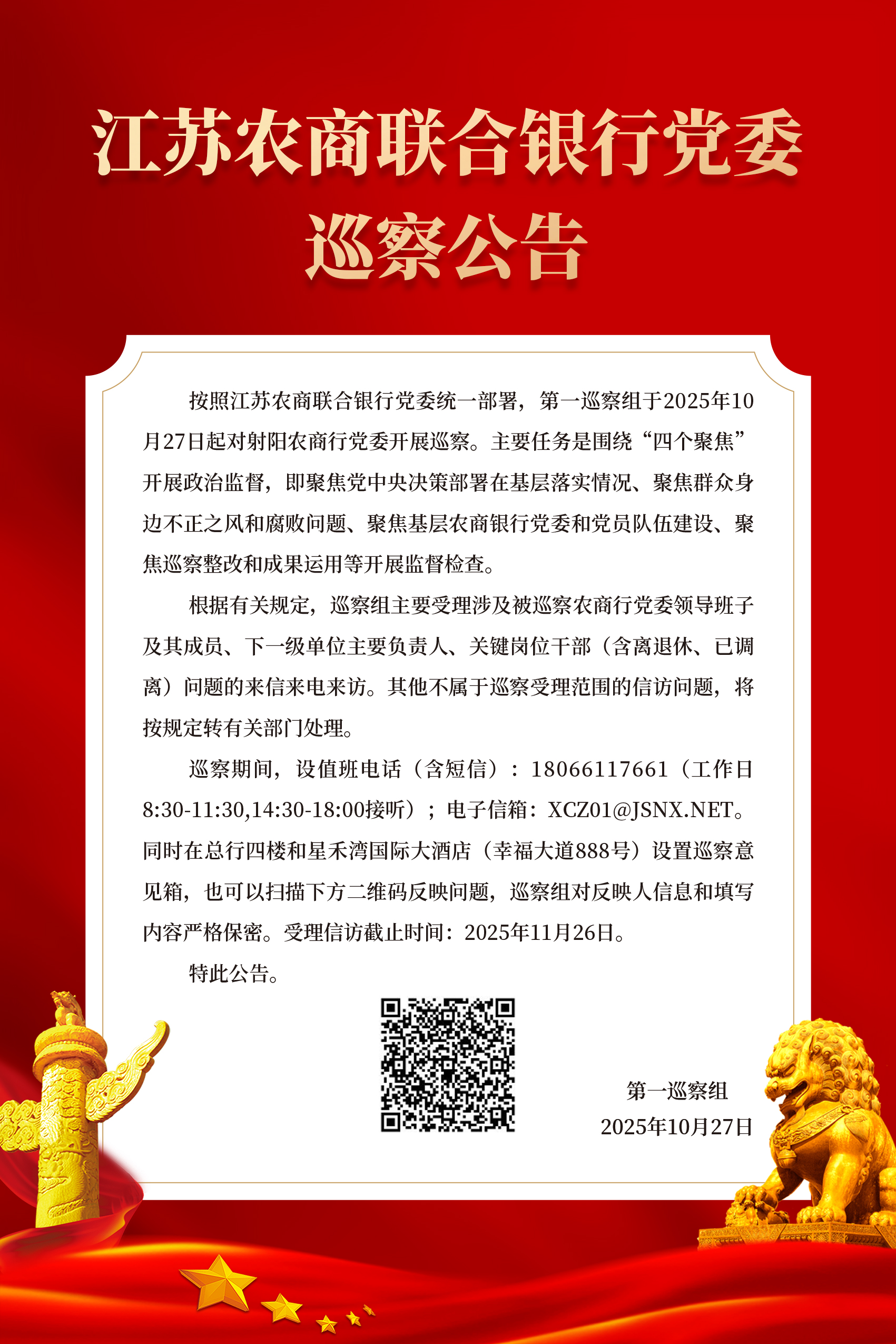 江苏农商联合银行党委
巡察公告

按照江苏农商联合银行党委统一部署，第一巡察组于2025年10月27日起对射阳农商行党委开展巡察。主要任务是围绕“四个聚焦”开展政治监督，即聚焦党中央决策部署在基层落实情况、聚焦群众身边不正之风和腐败问题、聚焦基层农商银行党委和党员队伍建设、聚焦巡察整改和成果运用等开展监督检查。

根据有关规定，巡察组主要受理涉及被巡察农商行党委领导班子及其成员、下一级单位主要负责人、关键岗位干部（含离退休、已调离）问题的来信来电来访。其他不属于巡察受理范围的信访问题，将按规定转有关部门处理。

巡察期间，设值班电话（含短信）：18066117661（工作日8:30-11:30,14:30-18:00接听）；电子信箱：XCZ01@JSNX.NET。同时在总行四楼和星禾湾国际大酒店（幸福大道888号）设置巡察意见箱，也可以扫描下方二维码反映问题，巡察组对反映人信息和填写内容严格保密。受理信访截止时间：2025年11月26日。

特此公告。

第一巡察组
2025年10月27日